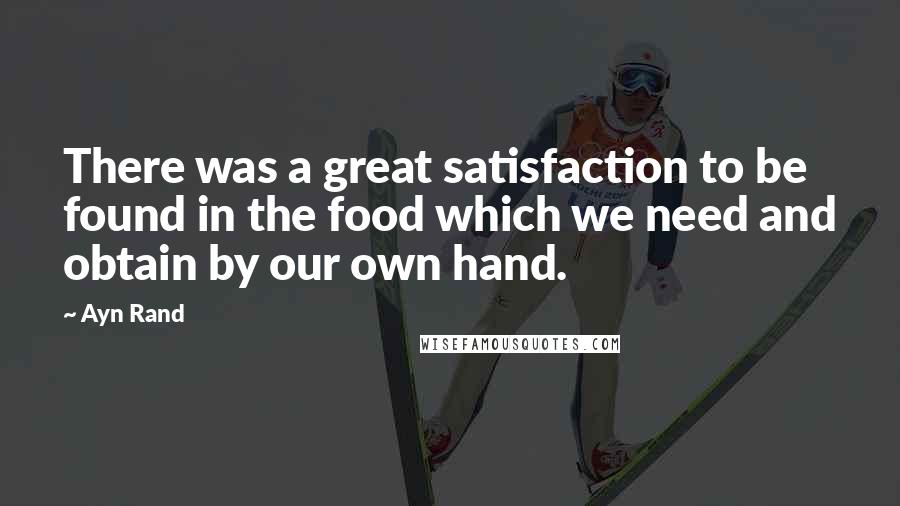 There was a great satisfaction to be found in the food which we need and obtain by our own hand.

~ Ayn Rand

WISEFAMOUSQUOTES.COM